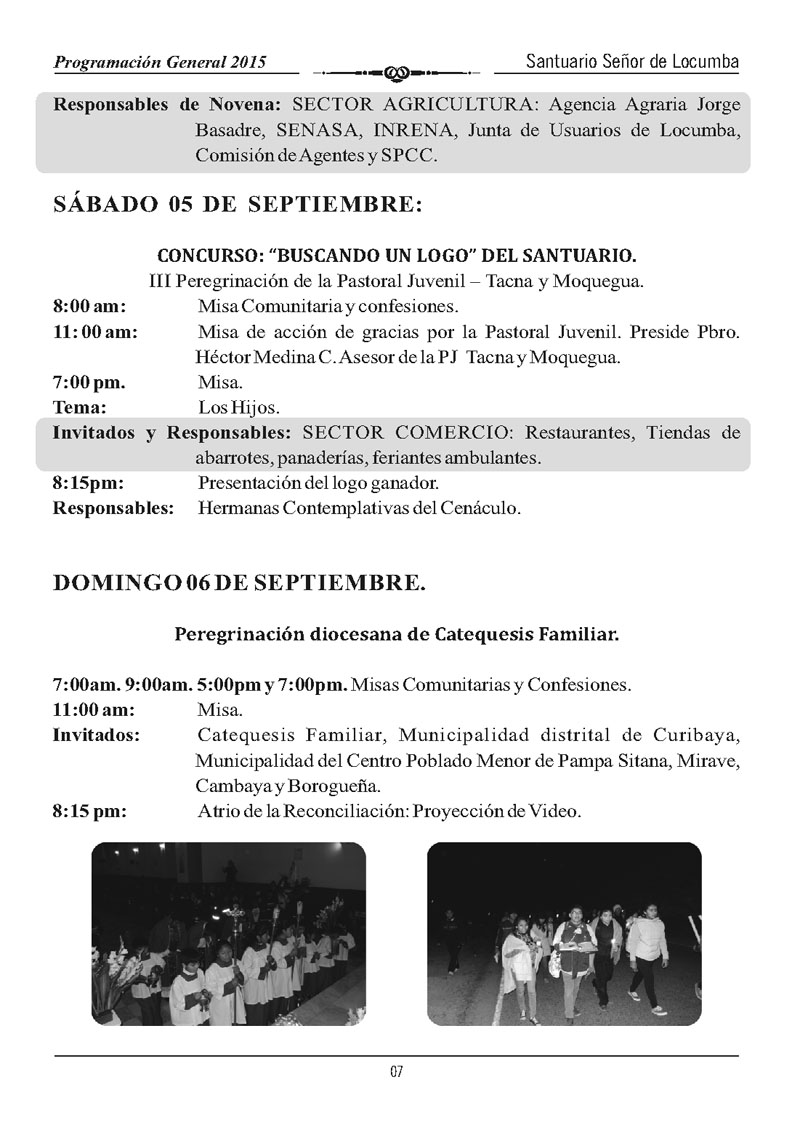 Programación General 2015

Santuario Señor de Locumba

Responsables de Novena: SECTOR AGRICULTURA: Agencia Agraria Jorge Basadre, SENASA, INRENA, Junta de Usuarios de Locumba, Comisión de Agentes y SPCC.

SÁBADO 05 DE SEPTIEMBRE:

CONCURSO: "BUSCANDO UN LOGO" DEL SANTUARIO.

III Peregrinación de la Pastoral Juvenil – Tacna y Moquegua.

8:00 am: Misa Comunitaria y confesiones.

11: 00 am: Misa de acción de gracias por la Pastoral Juvenil. Preside Pbro. Héctor Medina C. Asesor de la PJ Tacna y Moquegua.

7:00 pm. Misa.

Tema: Los Hijos.

Invitados y Responsables: SECTOR COMERCIO: Restaurantes, Tiendas de abarrotes, panaderías, feriantes ambulantes.

8:15pm: Presentación del logo ganador.

Responsables: Hermanas Contemplativas del Cenáculo.

DOMINGO 06 DE SEPTIEMBRE.

Peregrinación diocesana de Catequesis Familiar.

7:00am. 9:00am. 5:00pm y 7:00pm. Misas Comunitarias y Confesiones.

11:00 am: Misa.

Invitados: Catequesis Familiar, Municipalidad distrital de Curibaya, Municipalidad del Centro Poblado Menor de Pampa Sitana, Mirave, Cambaya y Borogueña.

8:15 pm: Atrio de la Reconciliación: Proyección de Video.

07